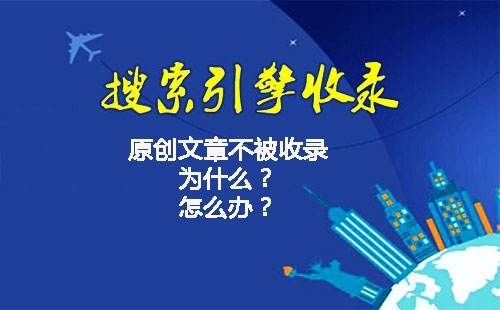 搜索引擎收录

原创文章不被收录
为什么？
怎么办？